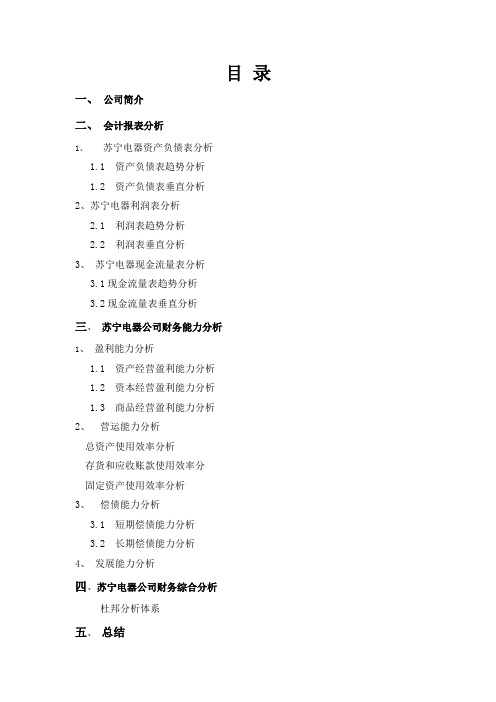 目 录

一、 公司简介

二、 会计报表分析

1、 苏宁电器资产负债表分析

1.1 资产负债表趋势分析

1.2 资产负债表垂直分析

2、苏宁电器利润表分析

2.1 利润表趋势分析

2.2 利润表垂直分析

3、 苏宁电器现金流量表分析

3.1 现金流量表趋势分析

3.2 现金流量表垂直分析

三、 苏宁电器公司财务能力分析

1、 盈利能力分析

1.1 资产经营盈利能力分析

1.2 资本经营盈利能力分析

1.3 商品经营盈利能力分析

2、 营运能力分析

总资产使用效率分析

存货和应收账款使用效率分

固定资产使用效率分析

3、 偿债能力分析

3.1 短期偿债能力分析

3.2 长期偿债能力分析

4、 发展能力分析

四、苏宁电器公司财务综合分析

杜邦分析体系

五、 总结